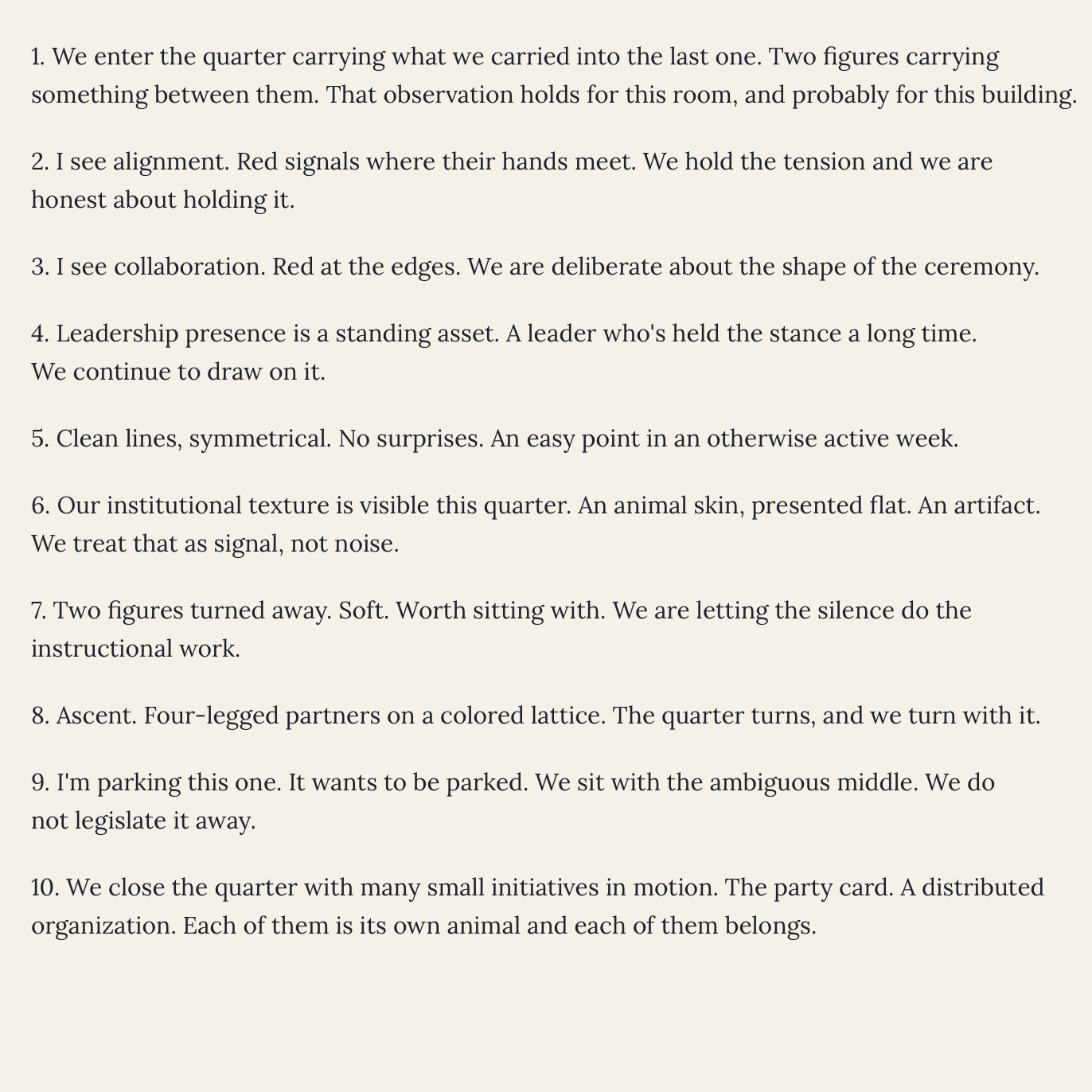 1. We enter the quarter carrying what we carried into the last one. Two figures carrying something between them. That observation holds for this room, and probably for this building.

2. I see alignment. Red signals where their hands meet. We hold the tension and we are honest about holding it.

3. I see collaboration. Red at the edges. We are deliberate about the shape of the ceremony.

4. Leadership presence is a standing asset. A leader who's held the stance a long time. We continue to draw on it.

5. Clean lines, symmetrical. No surprises. An easy point in an otherwise active week.

6. Our institutional texture is visible this quarter. An animal skin, presented flat. An artifact. We treat that as signal, not noise.

7. Two figures turned away. Soft. Worth sitting with. We are letting the silence do the instructional work.

8. Ascent. Four-legged partners on a colored lattice. The quarter turns, and we turn with it.

9. I'm parking this one. It wants to be parked. We sit with the ambiguous middle. We do not legislate it away.

10. We close the quarter with many small initiatives in motion. The party card. A distributed organization. Each of them is its own animal and each of them belongs.